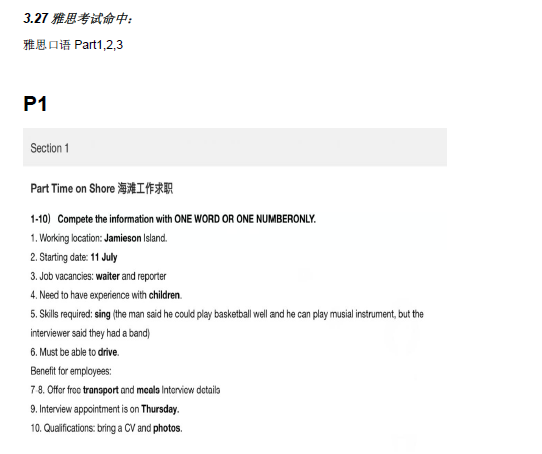 3.27 雅思考试命中：

雅思口语 Part1,2,3

P1

Section 1

Part Time on Shore 海滩工作求职

1-10） Compete the information with ONE WORD OR ONE NUMBERONLY.

1. Working location: Jamieson Island.

2. Starting date: 11 July

3. Job vacancies: waiter and reporter

4. Need to have experience with children.

5. Skills required: sing (the man said he could play basketball well and he can play musial instrument, but the interviewer said they had a band)

6. Must be able to drive.

Benefit for employees:

7-8. Offer free transport and meals Interview details

9. Interview appointment is on Thursday.

10. Qualifications: bring a CV and photos.